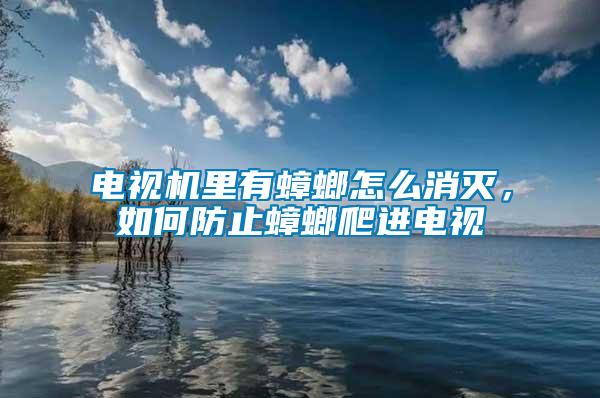 电视机里有蟑螂怎么消灭，如何防止蟑螂爬进电视